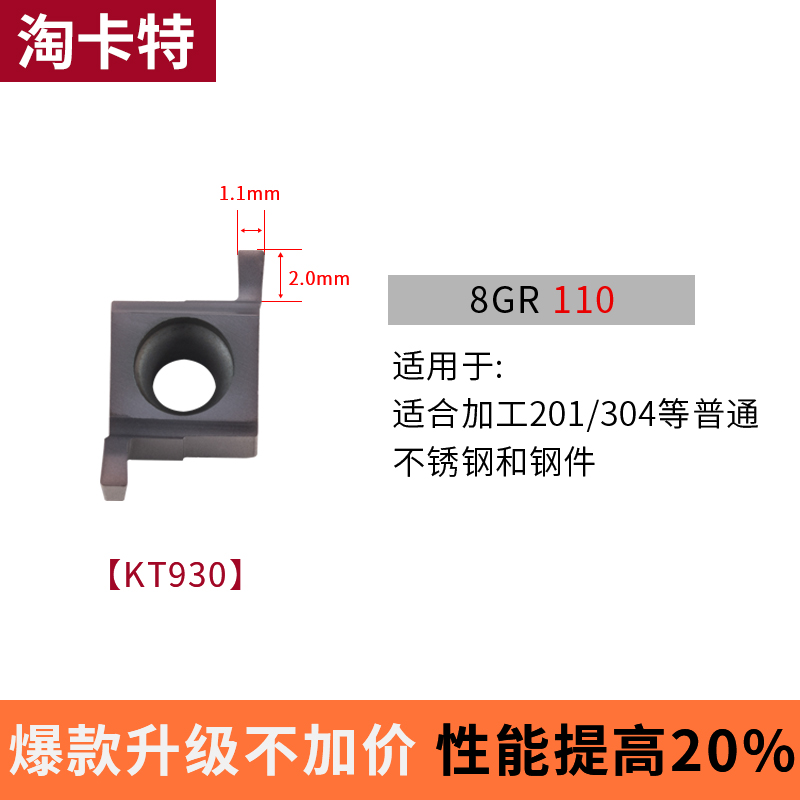 淘卡特

1.1mm

2.0mm

8GR 110

适用于:
适合加工201/304等普通不锈钢和钢件

【KT930】

爆款升级不加价 性能提高20%